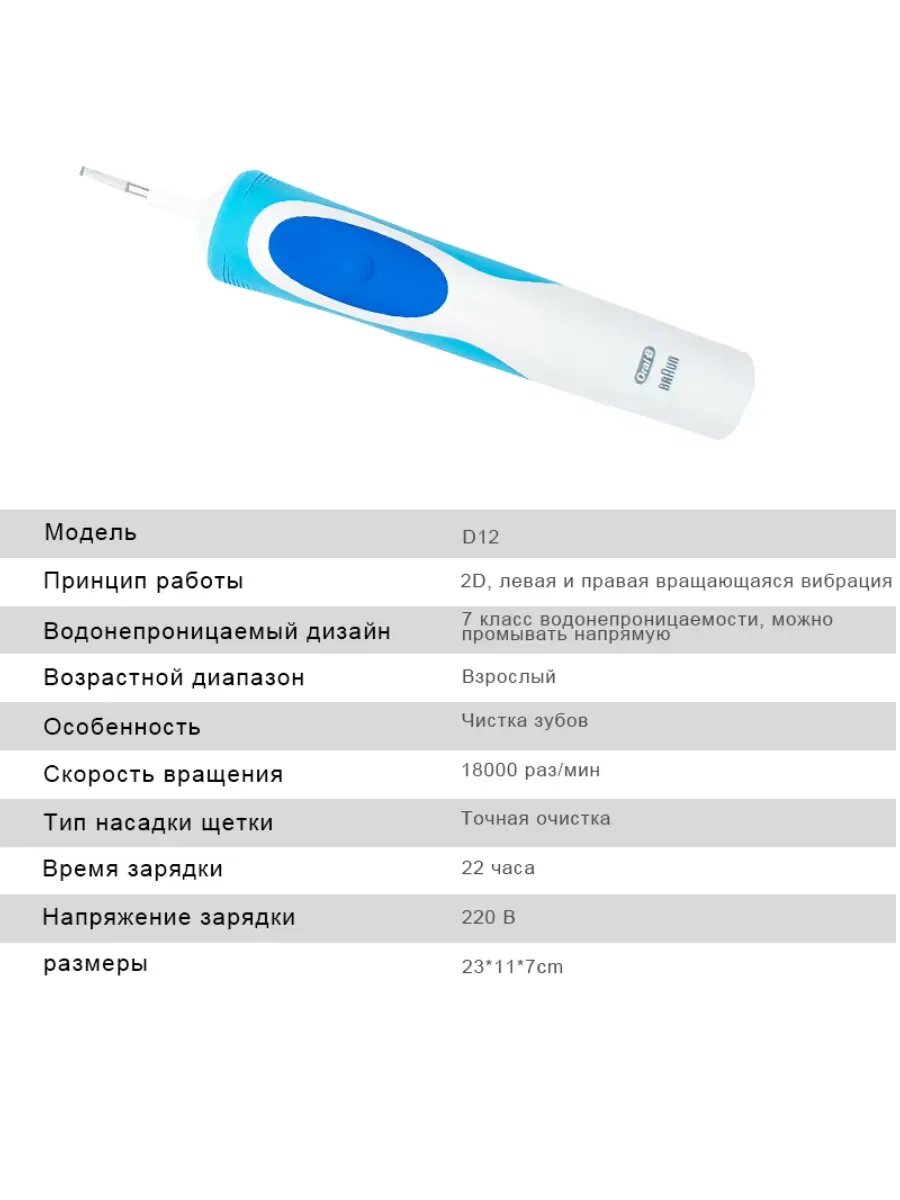 Oral-B
BRAUN

| Модель | D12 |
|---|---|
| Принцип работы | 2D, левая и правая вращающаяся вибрация |
| Водонепроницаемый дизайн | 7 класс водонепроницаемости, можно промывать напрямую |
| Возрастной диапазон | Взрослый |
| Особенность | Чистка зубов |
| Скорость вращения | 18000 раз/мин |
| Тип насадки щетки | Точная очистка |
| Время зарядки | 22 часа |
| Напряжение зарядки | 220 В |
| размеры | 23*11*7cm |